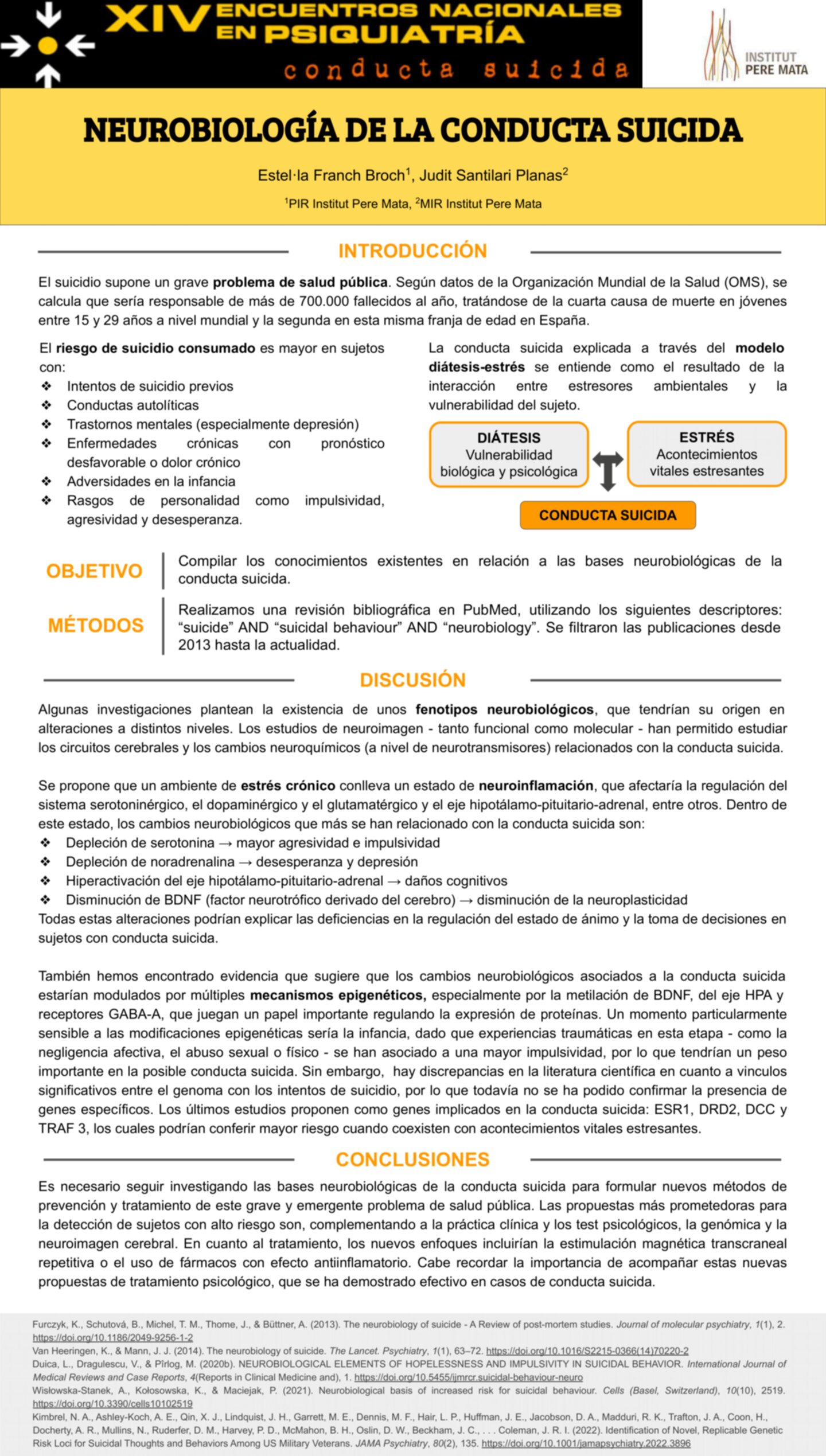 XIV ENCUENTROS NACIONALES EN PSIQUIATRÍA
conducta suicida

INSTITUT PERE MATA

NEUROBIOLOGÍA DE LA CONDUCTA SUICIDA

Estel·la Franch Broch$^1$, Judit Santilari Planas$^2$

$^1$PIR Institut Pere Mata, $^2$MIR Institut Pere Mata

INTRODUCCIÓN

El suicidio supone un grave problema de salud pública. Según datos de la Organización Mundial de la Salud (OMS), se calcula que sería responsable de más de 700.000 fallecidos al año, tratándose de la cuarta causa de muerte en jóvenes entre 15 y 29 años a nivel mundial y la segunda en esta misma franja de edad en España.

El riesgo de suicidio consumado es mayor en sujetos con:
❖ Intentos de suicidio previos
❖ Conductas autolíticas
❖ Trastornos mentales (especialmente depresión)
❖ Enfermedades crónicas con pronóstico desfavorable o dolor crónico
❖ Adversidades en la infancia
❖ Rasgos de personalidad como impulsividad, agresividad y desesperanza.

La conducta suicida explicada a través del modelo diátesis-estrés se entiende como el resultado de la interacción entre estresores ambientales y la vulnerabilidad del sujeto.

DIÁTESIS
Vulnerabilidad biológica y psicológica

ESTRÉS
Acontecimientos vitales estresantes

CONDUCTA SUICIDA

OBJETIVO

Compilar los conocimientos existentes en relación a las bases neurobiológicas de la conducta suicida.

MÉTODOS

Realizamos una revisión bibliográfica en PubMed, utilizando los siguientes descriptores: “suicide” AND “suicidal behaviour” AND “neurobiology”. Se filtraron las publicaciones desde 2013 hasta la actualidad.

DISCUSIÓN

Algunas investigaciones plantean la existencia de unos fenotipos neurobiológicos, que tendrían su origen en alteraciones a distintos niveles. Los estudios de neuroimagen - tanto funcional como molecular - han permitido estudiar los circuitos cerebrales y los cambios neuroquímicos (a nivel de neurotransmisores) relacionados con la conducta suicida.

Se propone que un ambiente de estrés crónico conlleva un estado de neuroinflamación, que afectaría la regulación del sistema serotoninérgico, el dopaminérgico y el glutamatérgico y el eje hipotálamo-pituitario-adrenal, entre otros. Dentro de este estado, los cambios neurobiológicos que más se han relacionado con la conducta suicida son:
❖ Depleción de serotonina → mayor agresividad e impulsividad
❖ Depleción de noradrenalina → desesperanza y depresión
❖ Hiperactivación del eje hipotálamo-pituitario-adrenal → daños cognitivos
❖ Disminución de BDNF (factor neurotrófico derivado del cerebro) → disminución de la neuroplasticidad
Todas estas alteraciones podrían explicar las deficiencias en la regulación del estado de ánimo y la toma de decisiones en sujetos con conducta suicida.

También hemos encontrado evidencia que sugiere que los cambios neurobiológicos asociados a la conducta suicida estarían modulados por múltiples mecanismos epigenéticos, especialmente por la metilación de BDNF, del eje HPA y receptores GABA-A, que juegan un papel importante regulando la expresión de proteínas. Un momento particularmente sensible a las modificaciones epigenéticas sería la infancia, dado que experiencias traumáticas en esta etapa - como la negligencia afectiva, el abuso sexual o físico - se han asociado a una mayor impulsividad, por lo que tendrían un peso importante en la posible conducta suicida. Sin embargo, hay discrepancias en la literatura científica en cuanto a vinculos significativos entre el genoma con los intentos de suicidio, por lo que todavía no se ha podido confirmar la presencia de genes específicos. Los últimos estudios proponen como genes implicados en la conducta suicida: ESR1, DRD2, DCC y TRAF 3, los cuales podrían conferir mayor riesgo cuando coexisten con acontecimientos vitales estresantes.

CONCLUSIONES

Es necesario seguir investigando las bases neurobiológicas de la conducta suicida para formular nuevos métodos de prevención y tratamiento de este grave y emergente problema de salud pública. Las propuestas más prometedoras para la detección de sujetos con alto riesgo son, complementando a la práctica clínica y los test psicológicos, la genómica y la neuroimagen cerebral. En cuanto al tratamiento, los nuevos enfoques incluirían la estimulación magnética transcraneal repetitiva o el uso de fármacos con efecto antiinflamatorio. Cabe recordar la importancia de acompañar estas nuevas propuestas de tratamiento psicológico, que se ha demostrado efectivo en casos de conducta suicida.

Furczyk, K., Schutová, B., Michel, T. M., Thome, J., & Büttner, A. (2013). The neurobiology of suicide - A Review of post-mortem studies. Journal of molecular psychiatry, 1(1), 2. https://doi.org/10.1186/2049-9256-1-2
Van Heeringen, K., & Mann, J. J. (2014). The neurobiology of suicide. The Lancet. Psychiatry, 1(1), 63–72. https://doi.org/10.1016/S2215-0366(14)70220-2
Duica, L., Dragulescu, V., & Pîrlog, M. (2020b). NEUROBIOLOGICAL ELEMENTS OF HOPELESSNESS AND IMPULSIVITY IN SUICIDAL BEHAVIOR. International Journal of Medical Reviews and Case Reports, 4(Reports in Clinical Medicine and), 1. https://doi.org/10.5455/ijmrcr.suicidal-behaviour-neuro
Wisłowska-Stanek, A., Kołosowska, K., & Maciejak, P. (2021). Neurobiological basis of increased risk for suicidal behaviour. Cells (Basel, Switzerland), 10(10), 2519. https://doi.org/10.3390/cells10102519
Kimbrel, N. A., Ashley-Koch, A. E., Qin, X. J., Lindquist, J. H., Garrett, M. E., Dennis, M. F., Hair, L. P., Huffman, J. E., Jacobson, D. A., Madduri, R. K., Trafton, J. A., Coon, H., Docherty, A. R., Mullins, N., Ruderfer, D. M., Harvey, P. D., McMahon, B. H., Oslin, D. W., Beckham, J. C., . . . Coleman, J. R. I. (2022). Identification of Novel, Replicable Genetic Risk Loci for Suicidal Thoughts and Behaviors Among US Military Veterans. JAMA Psychiatry, 80(2), 135. https://doi.org/10.1001/jamapsychiatry.2022.3896